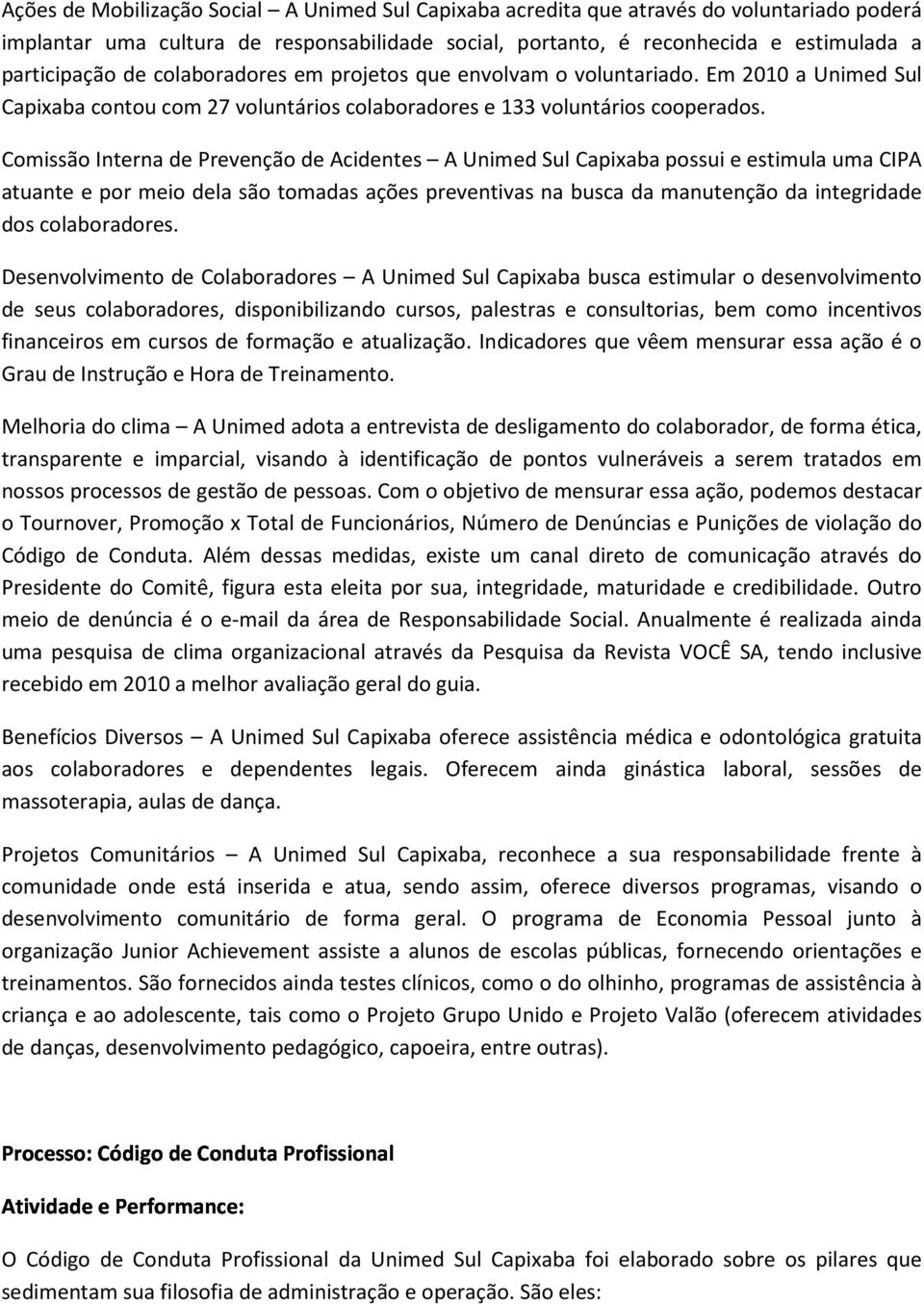 Ações de Mobilização Social – A Unimed Sul Capixaba acredita que através do voluntariado poderá implantar uma cultura de responsabilidade social, portanto, é reconhecida e estimulada a participação de colaboradores em projetos que envolvam o voluntariado. Em 2010 a Unimed Sul Capixaba contou com 27 voluntários colaboradores e 133 voluntários cooperados.

Comissão Interna de Prevenção de Acidentes – A Unimed Sul Capixaba possui e estimula uma CIPA atuante e por meio dela são tomadas ações preventivas na busca da manutenção da integridade dos colaboradores.

Desenvolvimento de Colaboradores – A Unimed Sul Capixaba busca estimular o desenvolvimento de seus colaboradores, disponibilizando cursos, palestras e consultorias, bem como incentivos financeiros em cursos de formação e atualização. Indicadores que vêem mensurar essa ação é o Grau de Instrução e Hora de Treinamento.

Melhoria do clima – A Unimed adota a entrevista de desligamento do colaborador, de forma ética, transparente e imparcial, visando à identificação de pontos vulneráveis a serem tratados em nossos processos de gestão de pessoas. Com o objetivo de mensurar essa ação, podemos destacar o Tournover, Promoção x Total de Funcionários, Número de Denúncias e Punições de violação do Código de Conduta. Além dessas medidas, existe um canal direto de comunicação através do Presidente do Comitê, figura esta eleita por sua, integridade, maturidade e credibilidade. Outro meio de denúncia é o e-mail da área de Responsabilidade Social. Anualmente é realizada ainda uma pesquisa de clima organizacional através da Pesquisa da Revista VOCÊ SA, tendo inclusive recebido em 2010 a melhor avaliação geral do guia.

Benefícios Diversos – A Unimed Sul Capixaba oferece assistência médica e odontológica gratuita aos colaboradores e dependentes legais. Oferecem ainda ginástica laboral, sessões de massoterapia, aulas de dança.

Projetos Comunitários – A Unimed Sul Capixaba, reconhece a sua responsabilidade frente à comunidade onde está inserida e atua, sendo assim, oferece diversos programas, visando o desenvolvimento comunitário de forma geral. O programa de Economia Pessoal junto à organização Junior Achievement assiste a alunos de escolas públicas, fornecendo orientações e treinamentos. São fornecidos ainda testes clínicos, como o do olhinho, programas de assistência à criança e ao adolescente, tais como o Projeto Grupo Unido e Projeto Valão (oferecem atividades de danças, desenvolvimento pedagógico, capoeira, entre outras).

Processo: Código de Conduta Profissional

Atividade e Performance:

O Código de Conduta Profissional da Unimed Sul Capixaba foi elaborado sobre os pilares que sedimentam sua filosofia de administração e operação. São eles: